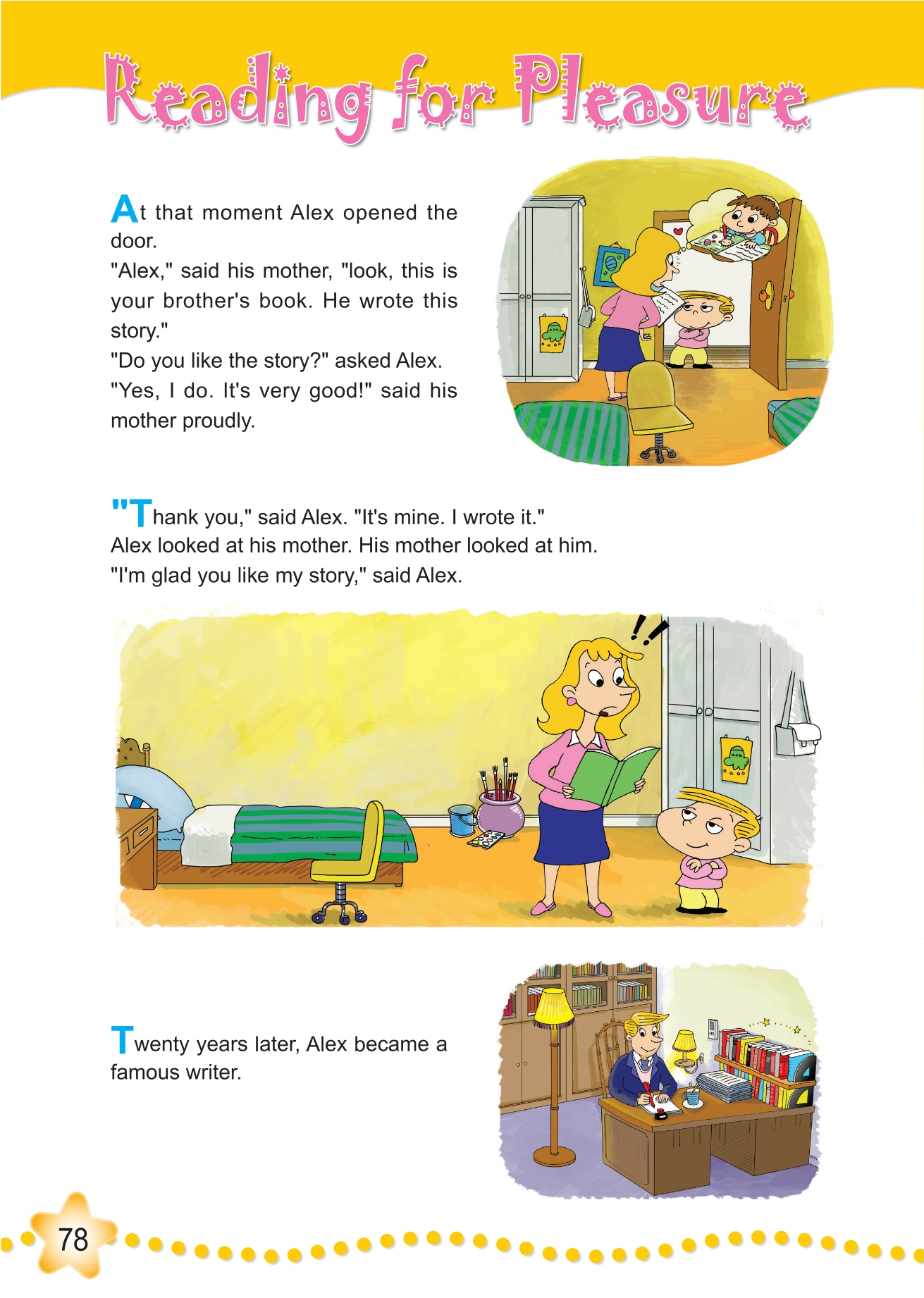 Reading for Pleasure

At that moment Alex opened the door.
"Alex," said his mother, "look, this is your brother's book. He wrote this story."
"Do you like the story?" asked Alex.
"Yes, I do. It's very good!" said his mother proudly.

"Thank you," said Alex. "It's mine. I wrote it."
Alex looked at his mother. His mother looked at him.
"I'm glad you like my story," said Alex.

Twenty years later, Alex became a famous writer.

78